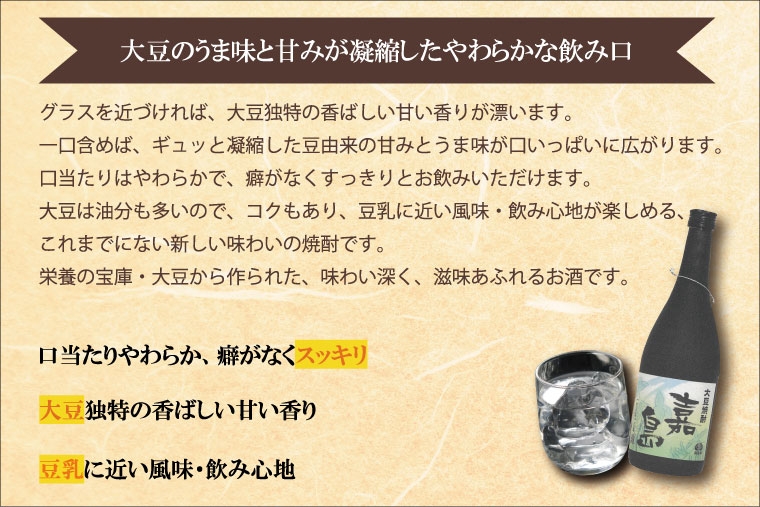 大豆のうま味と甘みが凝縮したやわらかな飲み口

グラスを近づければ、大豆独特の香ばしい甘い香りが漂います。
一口含めば、ギュッと凝縮した豆由来の甘みとうま味が口いっぱいに広がります。
口当たりはやわらかで、癖がなくすっきりとお飲みいただけます。
大豆は油分も多いので、コクもあり、豆乳に近い風味・飲み心地が楽しめる、
これまでにない新しい味わいの焼酎です。
栄養の宝庫・大豆から作られた、味わい深く、滋味あふれるお酒です。

口当たりやわらか、癖がなくスッキリ

大豆独特の香ばしい甘い香り

豆乳に近い風味・飲み心地

大豆焼酎

嘉島